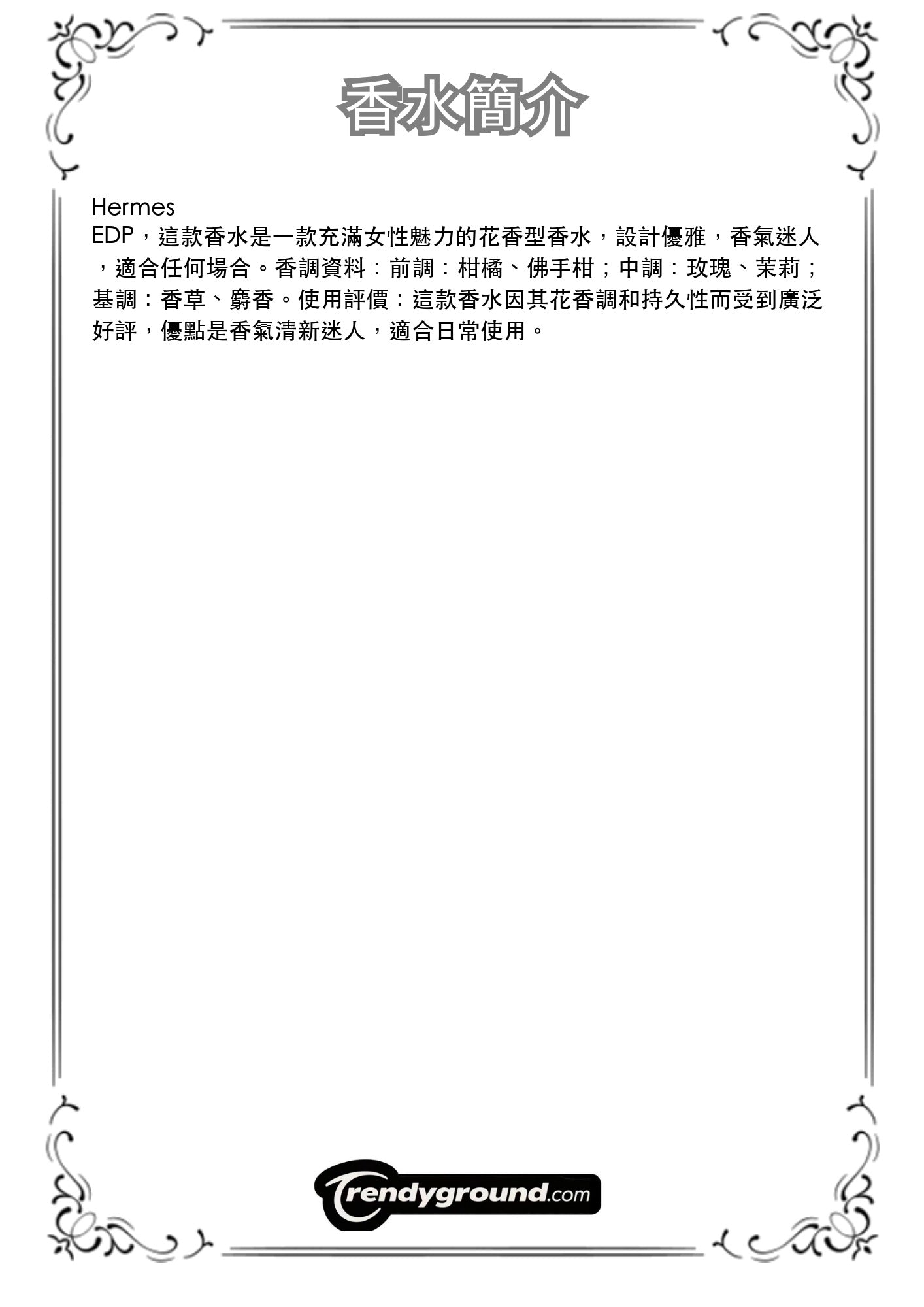 香水簡介

Hermes
EDP，這款香水是一款充滿女性魅力的花香型香水，設計優雅，香氣迷人，適合任何場合。香調資料：前調：柑橘、佛手柑；中調：玫瑰、茉莉；基調：香草、麝香。使用評價：這款香水因其花香調和持久性而受到廣泛好評，優點是香氣清新迷人，適合日常使用。

Trendyground.com